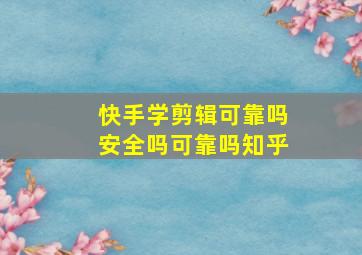 快手学剪辑可靠吗
安全吗可靠吗知乎